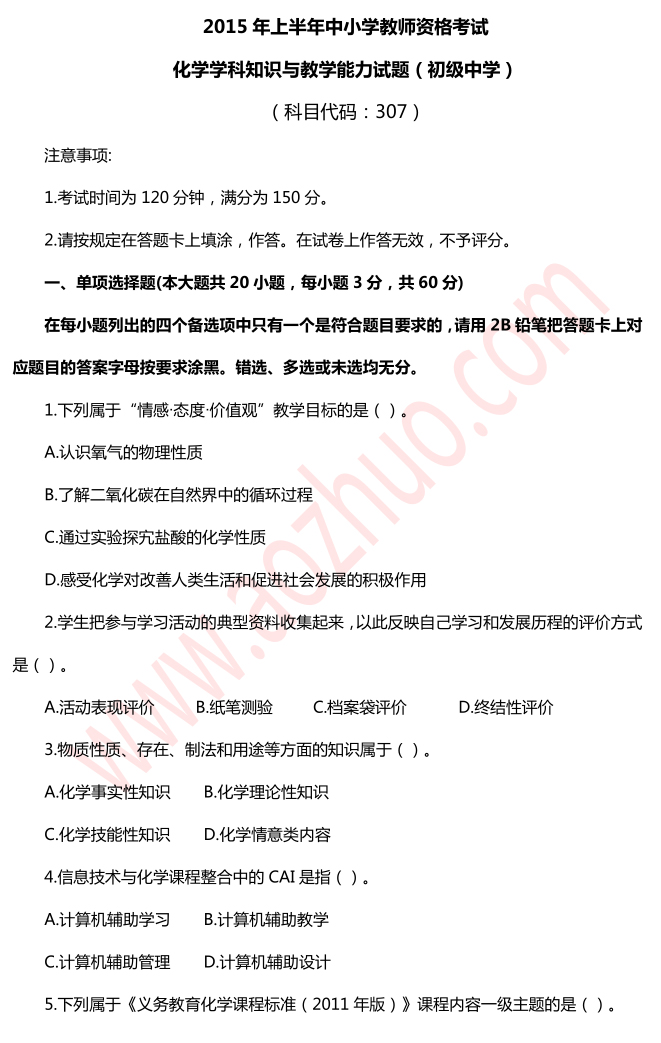 2015 年上半年中小学教师资格考试

化学学科知识与教学能力试题（初级中学）

（科目代码：307）

注意事项:

1.考试时间为 120 分钟，满分为 150 分。

2.请按规定在答题卡上填涂，作答。在试卷上作答无效，不予评分。

一、单项选择题(本大题共 20 小题，每小题 3 分，共 60 分)

在每小题列出的四个备选项中只有一个是符合题目要求的，请用 2B 铅笔把答题卡上对应题目的答案字母按要求涂黑。错选、多选或未选均无分。

1.下列属于“情感·态度·价值观”教学目标的是（ ）。

A.认识氧气的物理性质

B.了解二氧化碳在自然界中的循环过程

C.通过实验探究盐酸的化学性质

D.感受化学对改善人类生活和促进社会发展的积极作用

2.学生把参与学习活动的典型资料收集起来，以此反映自己学习和发展历程的评价方式是（ ）。

A.活动表现评价　B.纸笔测验　C.档案袋评价　D.终结性评价

3.物质性质、存在、制法和用途等方面的知识属于（ ）。

A.化学事实性知识　B.化学理论性知识

C.化学技能性知识　D.化学情意类内容

4.信息技术与化学课程整合中的 CAI 是指（ ）。

A.计算机辅助学习　B.计算机辅助教学

C.计算机辅助管理　D.计算机辅助设计

5.下列属于《义务教育化学课程标准（2011 年版）》课程内容一级主题的是（ ）。

www.aozhuo.com